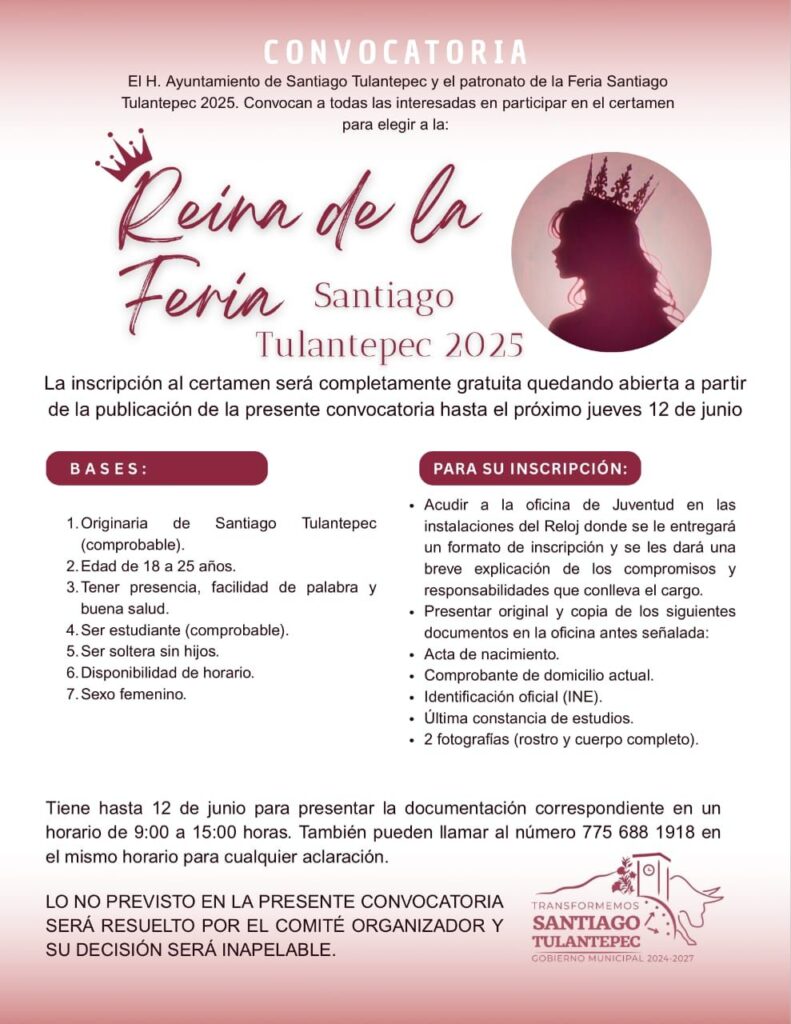 CONVOCATORIA

El H. Ayuntamiento de Santiago Tulantepec y el patronato de la Feria Santiago Tulantepec 2025. Convocan a todas las interesadas en participar en el certamen para elegir a la:

Reina de la Feria Santiago Tulantepec 2025

La inscripción al certamen será completamente gratuita quedando abierta a partir de la publicación de la presente convocatoria hasta el próximo jueves 12 de junio

BASES:

1. Originaria de Santiago Tulantepec (comprobable).
2. Edad de 18 a 25 años.
3. Tener presencia, facilidad de palabra y buena salud.
4. Ser estudiante (comprobable).
5. Ser soltera sin hijos.
6. Disponibilidad de horario.
7. Sexo femenino.

PARA SU INSCRIPCIÓN:

• Acudir a la oficina de Juventud en las instalaciones del Reloj donde se le entregará un formato de inscripción y se les dará una breve explicación de los compromisos y responsabilidades que conlleva el cargo.
• Presentar original y copia de los siguientes documentos en la oficina antes señalada:
• Acta de nacimiento.
• Comprobante de domicilio actual.
• Identificación oficial (INE).
• Última constancia de estudios.
• 2 fotografías (rostro y cuerpo completo).

Tiene hasta 12 de junio para presentar la documentación correspondiente en un horario de 9:00 a 15:00 horas. También pueden llamar al número 775 688 1918 en el mismo horario para cualquier aclaración.

LO NO PREVISTO EN LA PRESENTE CONVOCATORIA SERÁ RESUELTO POR EL COMITÉ ORGANIZADOR Y SU DECISIÓN SERÁ INAPELABLE.

TRANSFORMEMOS SANTIAGO TULANTEPEC GOBIERNO MUNICIPAL 2024-2027